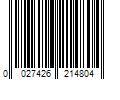 0 027426 214804